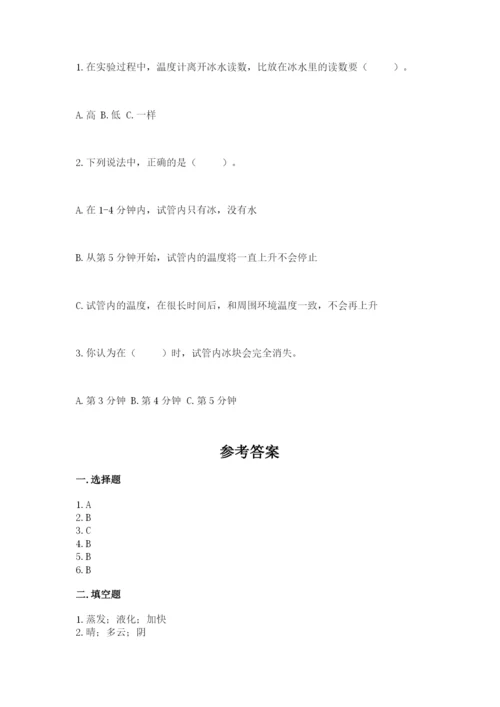 1. 在实验过程中，温度计离开冰水读数，比放在冰水里的读数要（　　）。

A. 高 B. 低 C. 一样

2. 下列说法中，正确的是（　　）。

A. 在 1-4 分钟内，试管内只有冰，没有水

B. 从第 5 分钟开始，试管内的温度将一直上升不会停止

C. 试管内的温度，在很长时间后，和周围环境温度一致，不会再上升

3. 你认为在（　　）时，试管内冰块会完全消失。

A. 第 3 分钟 B. 第 4 分钟 C. 第 5 分钟

参考答案

一. 选择题

1. A
2. B
3. C
4. B
5. B
6. B

二. 填空题

1. 蒸发；液化；加快
2. 晴；多云；阴